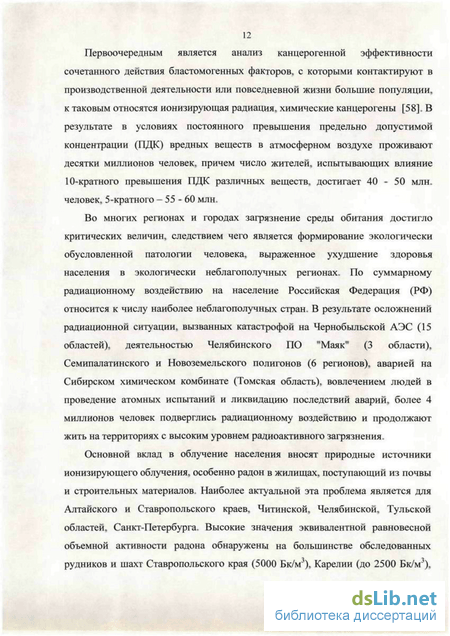 12

Первоочередным является анализ канцерогенной эффективности сочетанного действия бластомогенных факторов, с которыми контактируют в производственной деятельности или повседневной жизни большие популяции, к таковым относятся ионизирующая радиация, химические канцерогены [58]. В результате в условиях постоянного превышения предельно допустимой концентрации (ПДК) вредных веществ в атмосферном воздухе проживают десятки миллионов человек, причем число жителей, испытывающих влияние 10-кратного превышения ПДК различных веществ, достигает 40 - 50 млн. человек, 5-кратного – 55 - 60 млн.

Во многих регионах и городах загрязнение среды обитания достигло критических величин, следствием чего является формирование экологически обусловленной патологии человека, выраженное ухудшение здоровья населения в экологически неблагополучных регионах. По суммарному радиационному воздействию на население Российская Федерация (РФ) относится к числу наиболее неблагополучных стран. В результате осложнений радиационной ситуации, вызванных катастрофой на Чернобыльской АЭС (15 областей), деятельностью Челябинского ПО "Маяк" (3 области), Семипалатинского и Новоземельского полигонов (6 регионов), аварией на Сибирском химическом комбинате (Томская область), вовлечением людей в проведение атомных испытаний и ликвидацию последствий аварий, более 4 миллионов человек подверглись радиационному воздействию и продолжают жить на территориях с высоким уровнем радиоактивного загрязнения.

Основной вклад в облучение населения вносят природные источники ионизирующего облучения, особенно радон в жилищах, поступающий из почвы и строительных материалов. Наиболее актуальной эта проблема является для Алтайского и Ставропольского краев, Читинской, Челябинской, Тульской областей, Санкт-Петербурга. Высокие значения эквивалентной равновесной объемной активности радона обнаружены на большинстве обследованных рудников и шахт Ставропольского края (5000 Бк/м$^3$), Карелии (до 2500 Бк/м$^3$),

dsLib.net
библиотека диссертаций